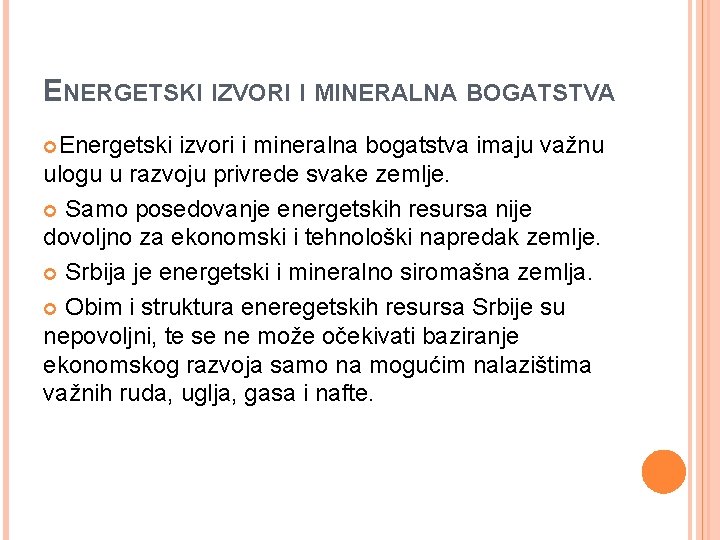 ENERGETSKI IZVORI I MINERALNA BOGATSTVA

• Energetski izvori i mineralna bogatstva imaju važnu ulogu u razvoju privrede svake zemlje.

• Samo posedovanje energetskih resursa nije dovoljno za ekonomski i tehnološki napredak zemlje.

• Srbija je energetski i mineralno siromašna zemlja.

• Obim i struktura eneregetskih resursa Srbije su nepovoljni, te se ne može očekivati baziranje ekonomskog razvoja samo na mogućim nalazištima važnih ruda, uglja, gasa i nafte.